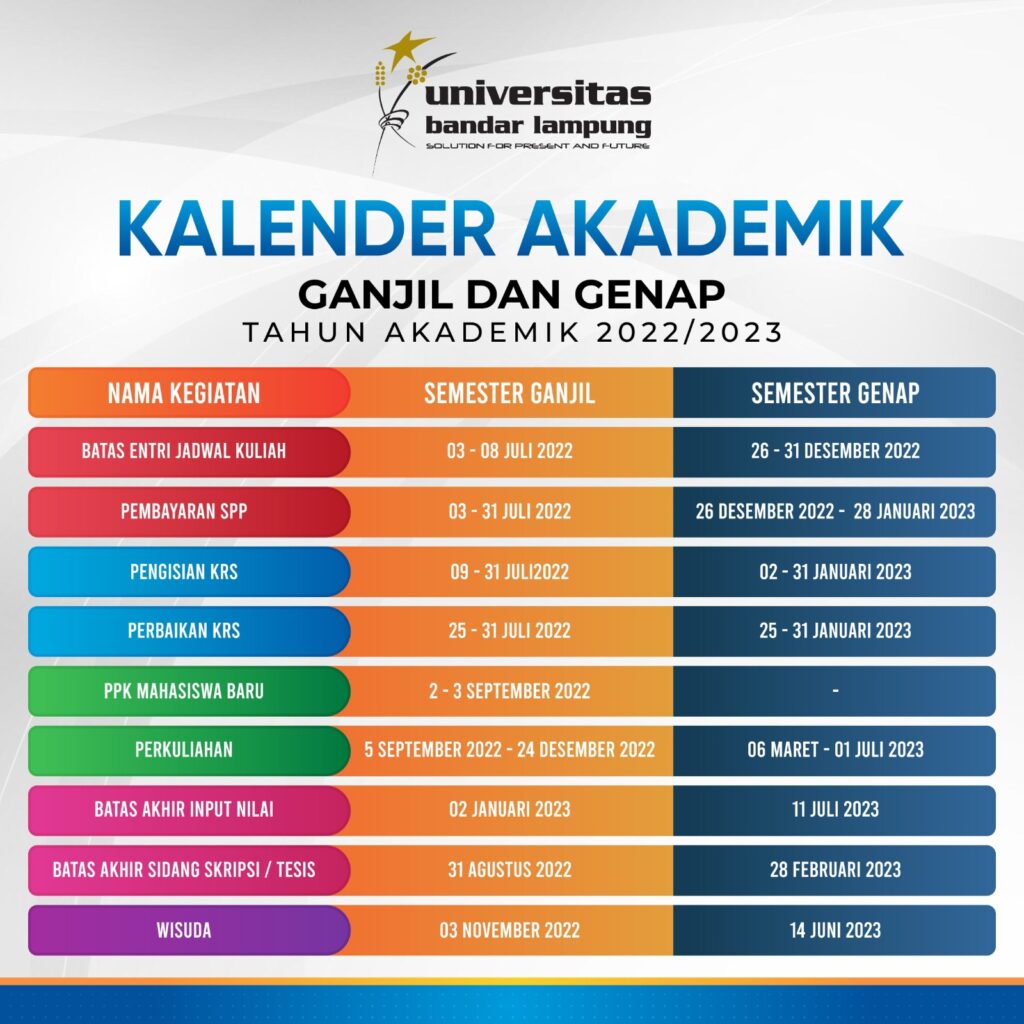 universitas bandar lampung
SOLUTION FOR PRESENT AND FUTURE

KALENDER AKADEMIK
GANJIL DAN GENAP
TAHUN AKADEMIK 2022/2023

| NAMA KEGIATAN | SEMESTER GANJIL | SEMESTER GENAP |
|---|---|---|
| BATAS ENTRI JADWAL KULIAH | 03 - 08 JULI 2022 | 26 - 31 DESEMBER 2022 |
| PEMBAYARAN SPP | 03 - 31 JULI 2022 | 26 DESEMBER 2022 - 28 JANUARI 2023 |
| PENGISIAN KRS | 09 - 31 JULI2022 | 02 - 31 JANUARI 2023 |
| PERBAIKAN KRS | 25 - 31 JULI 2022 | 25 - 31 JANUARI 2023 |
| PPK MAHASISWA BARU | 2 - 3 SEPTEMBER 2022 | - |
| PERKULIAHAN | 5 SEPTEMBER 2022 - 24 DESEMBER 2022 | 06 MARET - 01 JULI 2023 |
| BATAS AKHIR INPUT NILAI | 02 JANUARI 2023 | 11 JULI 2023 |
| BATAS AKHIR SIDANG SKRIPSI / TESIS | 31 AGUSTUS 2022 | 28 FEBRUARI 2023 |
| WISUDA | 03 NOVEMBER 2022 | 14 JUNI 2023 |